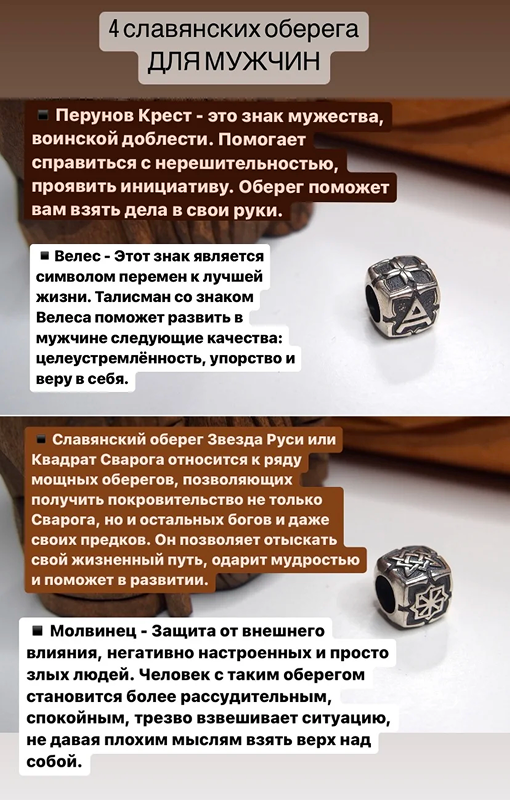 4 славянских оберега
ДЛЯ МУЖЧИН

▪ Перунов Крест - это знак мужества, воинской доблести. Помогает справиться с нерешительностью, проявить инициативу. Оберег поможет вам взять дела в свои руки.

▪ Велес - Этот знак является символом перемен к лучшей жизни. Талисман со знаком Велеса поможет развить в мужчине следующие качества: целеустремлённость, упорство и веру в себя.

▪ Славянский оберег Звезда Руси или Квадрат Сварога относится к ряду мощных оберегов, позволяющих получить покровительство не только Сварога, но и остальных богов и даже своих предков. Он позволяет отыскать свой жизненный путь, одарит мудростью и поможет в развитии.

▪ Молвинец - Защита от внешнего влияния, негативно настроенных и просто злых людей. Человек с таким оберегом становится более рассудительным, спокойным, трезво взвешивает ситуацию, не давая плохим мыслям взять верх над собой.